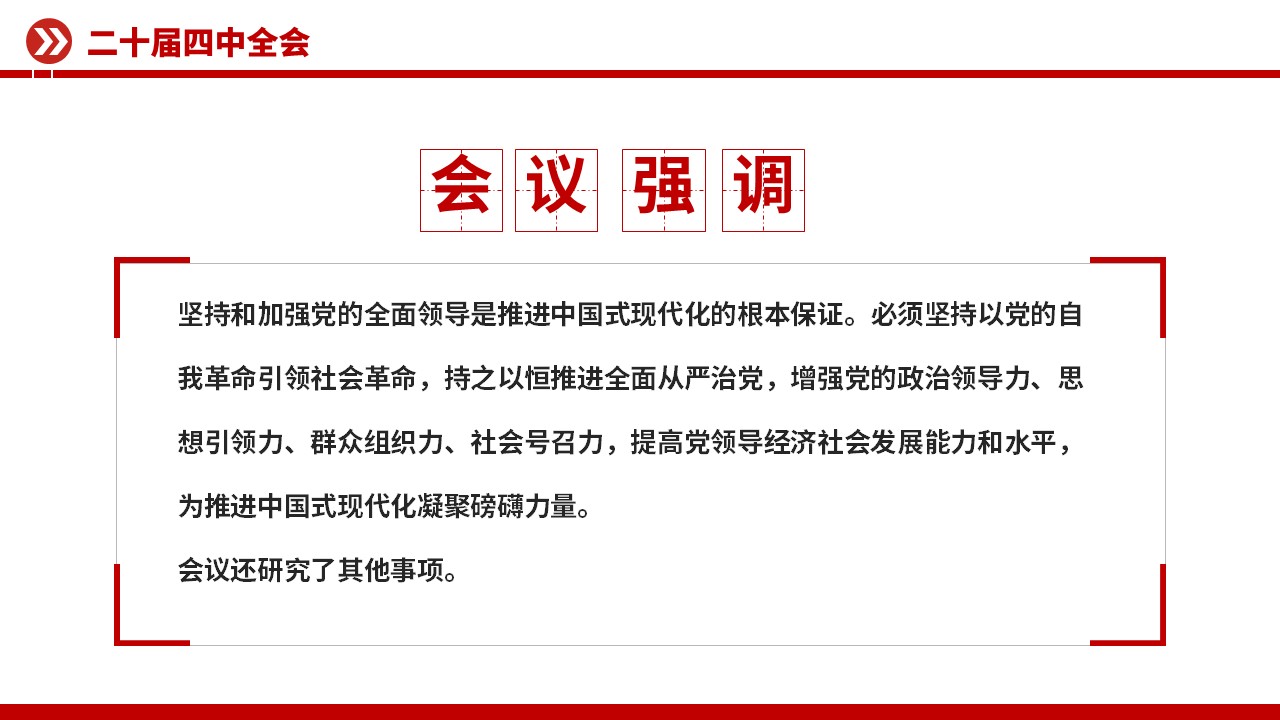 二十届四中全会

会议强调

坚持和加强党的全面领导是推进中国式现代化的根本保证。必须坚持以党的自我革命引领社会革命，持之以恒推进全面从严治党，增强党的政治领导力、思想引领力、群众组织力、社会号召力，提高党领导经济社会发展能力和水平，为推进中国式现代化凝聚磅礴力量。

会议还研究了其他事项。